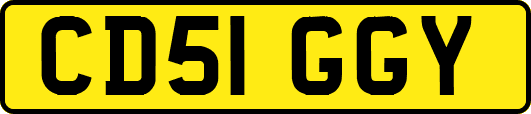 CD51 GGY